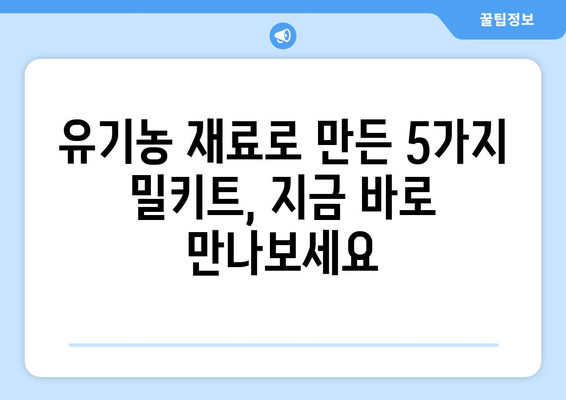 꿀팁정보

유기농 재료로 만든 5가지 밀키트, 지금 바로 만나보세요